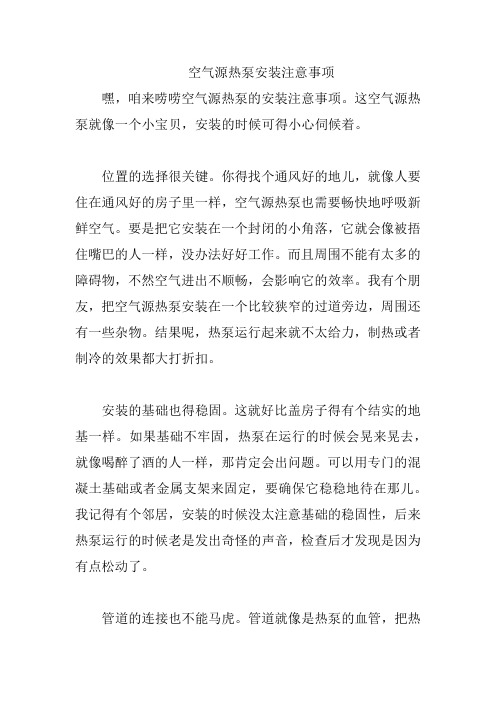 空气源热泵安装注意事项

嘿，咱来唠唠空气源热泵的安装注意事项。这空气源热泵就像一个小宝贝，安装的时候可得小心伺候着。

位置的选择很关键。你得找个通风好的地儿，就像人要住在通风好的房子里一样，空气源热泵也需要畅快地呼吸新鲜空气。要是把它安装在一个封闭的小角落，它就会像被捂住嘴巴的人一样，没办法好好工作。而且周围不能有太多的障碍物，不然空气进出不顺畅，会影响它的效率。我有个朋友，把空气源热泵安装在一个比较狭窄的过道旁边，周围还有一些杂物。结果呢，热泵运行起来就不太给力，制热或者制冷的效果都大打折扣。

安装的基础也得稳固。这就好比盖房子得有个结实的地基一样。如果基础不牢固，热泵在运行的时候会晃来晃去，就像喝醉了酒的人一样，那肯定会出问题。可以用专门的混凝土基础或者金属支架来固定，要确保它稳稳地待在那儿。我记得有个邻居，安装的时候没太注意基础的稳固性，后来热泵运行的时候老是发出奇怪的声音，检查后才发现是因为有点松动了。

管道的连接也不能马虎。管道就像是热泵的血管，把热